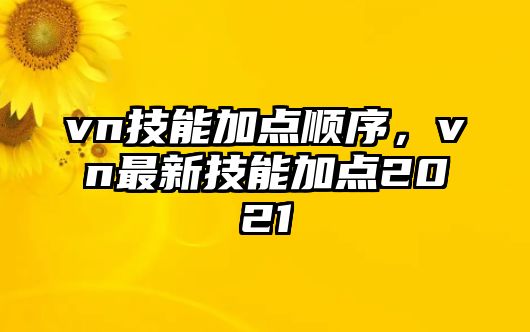 vn技能加点顺序，vn最新技能加点2021